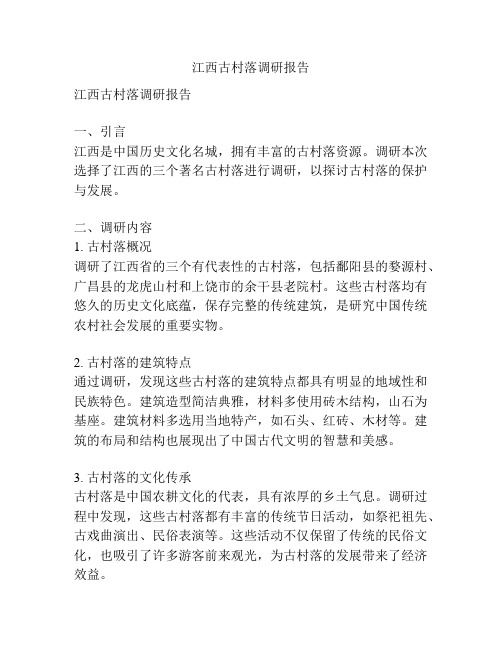 江西古村落调研报告

江西古村落调研报告

一、引言
江西是中国历史文化名城，拥有丰富的古村落资源。调研本次选择了江西的三个著名古村落进行调研，以探讨古村落的保护与发展。

二、调研内容
1. 古村落概况
调研了江西省的三个有代表性的古村落，包括鄱阳县的婺源村、广昌县的龙虎山村和上饶市的余干县老院村。这些古村落均有悠久的历史文化底蕴，保存完整的传统建筑，是研究中国传统农村社会发展的重要实物。

2. 古村落的建筑特点
通过调研，发现这些古村落的建筑特点都具有明显的地域性和民族特色。建筑造型简洁典雅，材料多使用砖木结构，山石为基座。建筑材料多选用当地特产，如石头、红砖、木材等。建筑的布局和结构也展现出了中国古代文明的智慧和美感。

3. 古村落的文化传承
古村落是中国农耕文化的代表，具有浓厚的乡土气息。调研过程中发现，这些古村落都有丰富的传统节日活动，如祭祀祖先、古戏曲演出、民俗表演等。这些活动不仅保留了传统的民俗文化，也吸引了许多游客前来观光，为古村落的发展带来了经济效益。